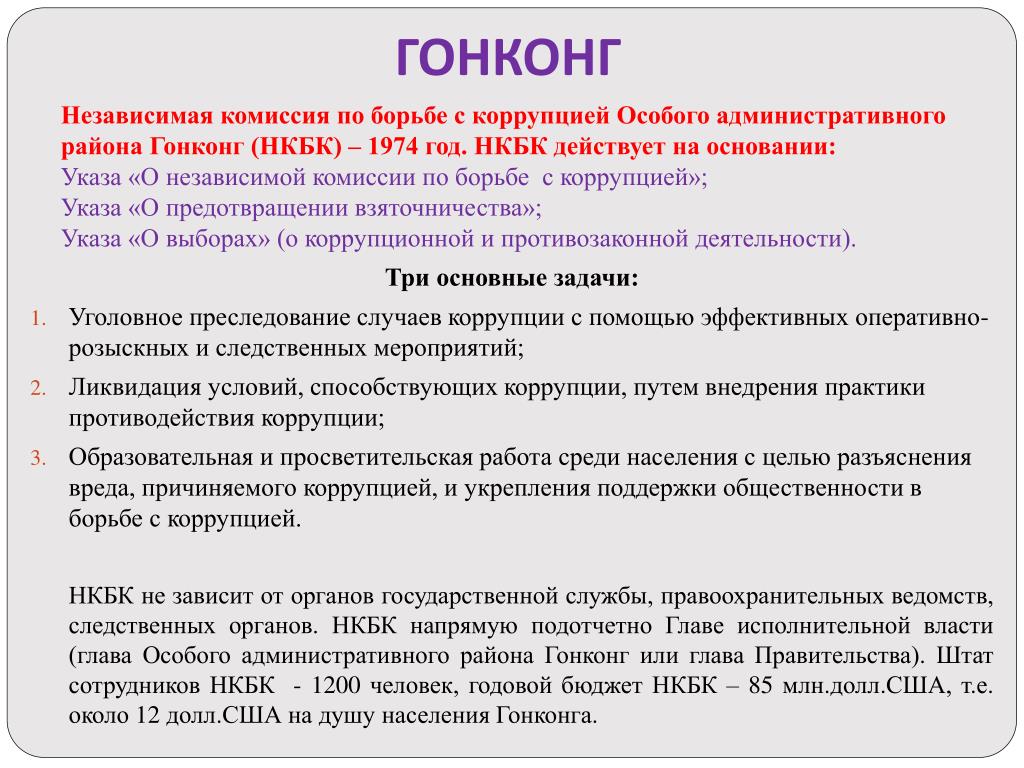 ГОНКОНГ

Независимая комиссия по борьбе с коррупцией Особого административного района Гонконг (НКБК) – 1974 год. НКБК действует на основании:
Указа «О независимой комиссии по борьбе с коррупцией»;
Указа «О предотвращении взяточничества»;
Указа «О выборах» (о коррупционной и противозаконной деятельности).

Три основные задачи:

1. Уголовное преследование случаев коррупции с помощью эффективных оперативно-розыскных и следственных мероприятий;
2. Ликвидация условий, способствующих коррупции, путем внедрения практики противодействия коррупции;
3. Образовательная и просветительская работа среди населения с целью разъяснения вреда, причиняемого коррупцией, и укрепления поддержки общественности в борьбе с коррупцией.

НКБК не зависит от органов государственной службы, правоохранительных ведомств, следственных органов. НКБК напрямую подотчетно Главе исполнительной власти (глава Особого административного района Гонконг или глава Правительства). Штат сотрудников НКБК - 1200 человек, годовой бюджет НКБК – 85 млн.долл.США, т.е. около 12 долл.США на душу населения Гонконга.